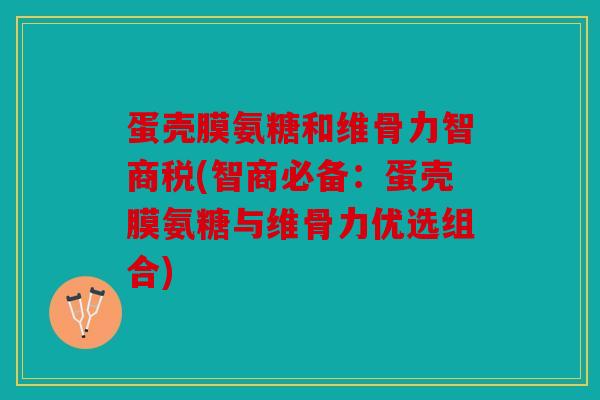 蛋壳膜氨糖和维骨力智商税(智商必备：蛋壳膜氨糖与维骨力优选组合)